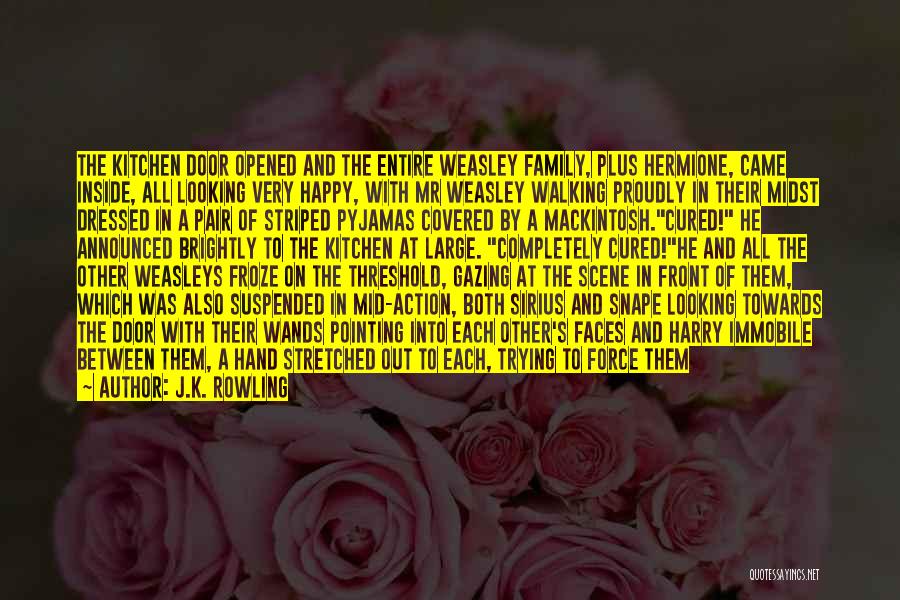 THE KITCHEN DOOR OPENED AND THE ENTIRE WEASLEY FAMILY, PLUS HERMIONE, CAME INSIDE, ALL LOOKING VERY HAPPY, WITH MR WEASLEY WALKING PROUDLY IN THEIR MIDST DRESSED IN A PAIR OF STRIPED PYJAMAS COVERED BY A MACKINTOSH."CURED!" HE ANNOUNCED BRIGHTLY TO THE KITCHEN AT LARGE. "COMPLETELY CURED!"HE AND ALL THE OTHER WEASLEYS FROZE ON THE THRESHOLD, GAZING AT THE SCENE IN FRONT OF THEM, WHICH WAS ALSO SUSPENDED IN MID-ACTION, BOTH SIRIUS AND SNAPE LOOKING TOWARDS THE DOOR WITH THEIR WANDS POINTING INTO EACH OTHER'S FACES AND HARRY IMMOBILE BETWEEN THEM, A HAND STRETCHED OUT TO EACH, TRYING TO FORCE THEM

— AUTHOR: J.K. ROWLING

QUOTESSAYINGS.NET